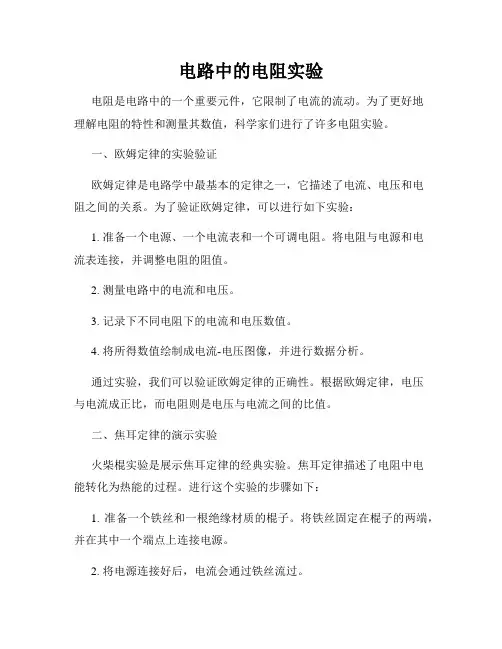 电路中的电阻实验

电阻是电路中的一个重要元件，它限制了电流的流动。为了更好地理解电阻的特性和测量其数值，科学家们进行了许多电阻实验。

一、欧姆定律的实验验证

欧姆定律是电路学中最基本的定律之一，它描述了电流、电压和电阻之间的关系。为了验证欧姆定律，可以进行如下实验：

1. 准备一个电源、一个电流表和一个可调电阻。将电阻与电源和电流表连接，并调整电阻的阻值。

2. 测量电路中的电流和电压。

3. 记录下不同电阻下的电流和电压数值。

4. 将所得数值绘制成电流-电压图像，并进行数据分析。

通过实验，我们可以验证欧姆定律的正确性。根据欧姆定律，电压与电流成正比，而电阻则是电压与电流之间的比值。

二、焦耳定律的演示实验

火柴棍实验是展示焦耳定律的经典实验。焦耳定律描述了电阻中电能转化为热能的过程。进行这个实验的步骤如下：

1. 准备一个铁丝和一根绝缘材质的棍子。将铁丝固定在棍子的两端，并在其中一个端点上连接电源。

2. 将电源连接好后，电流会通过铁丝流过。